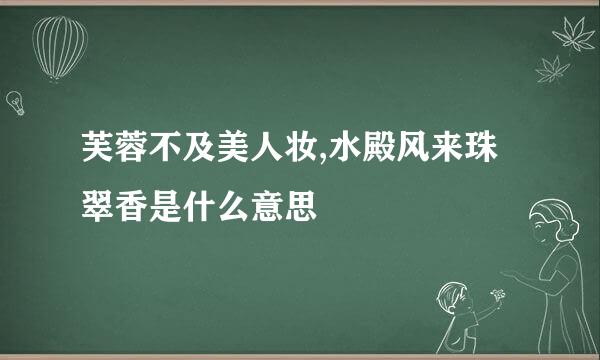 芙蓉不及美人妆,水殿风来珠翠香是什么意思